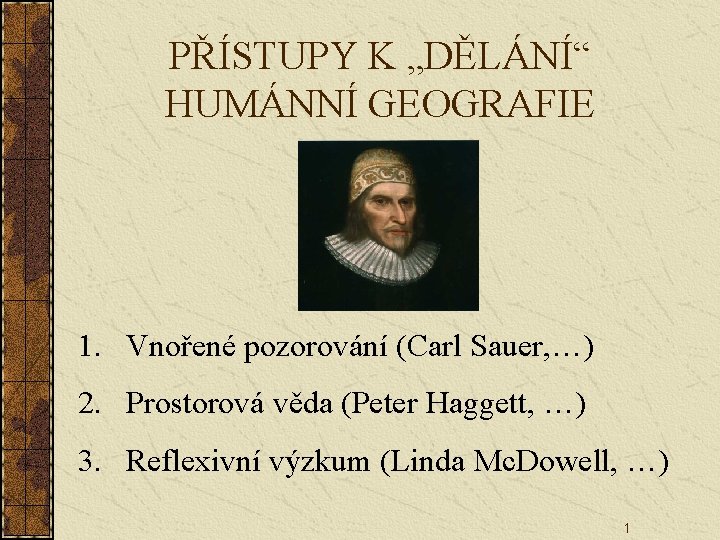 PŘÍSTUPY K „DĚLÁNÍ“ HUMÁNNÍ GEOGRAFIE

1. Vnořené pozorování (Carl Sauer,…)
2. Prostorová věda (Peter Haggett, …)
3. Reflexivní výzkum (Linda McDowell, …)

1